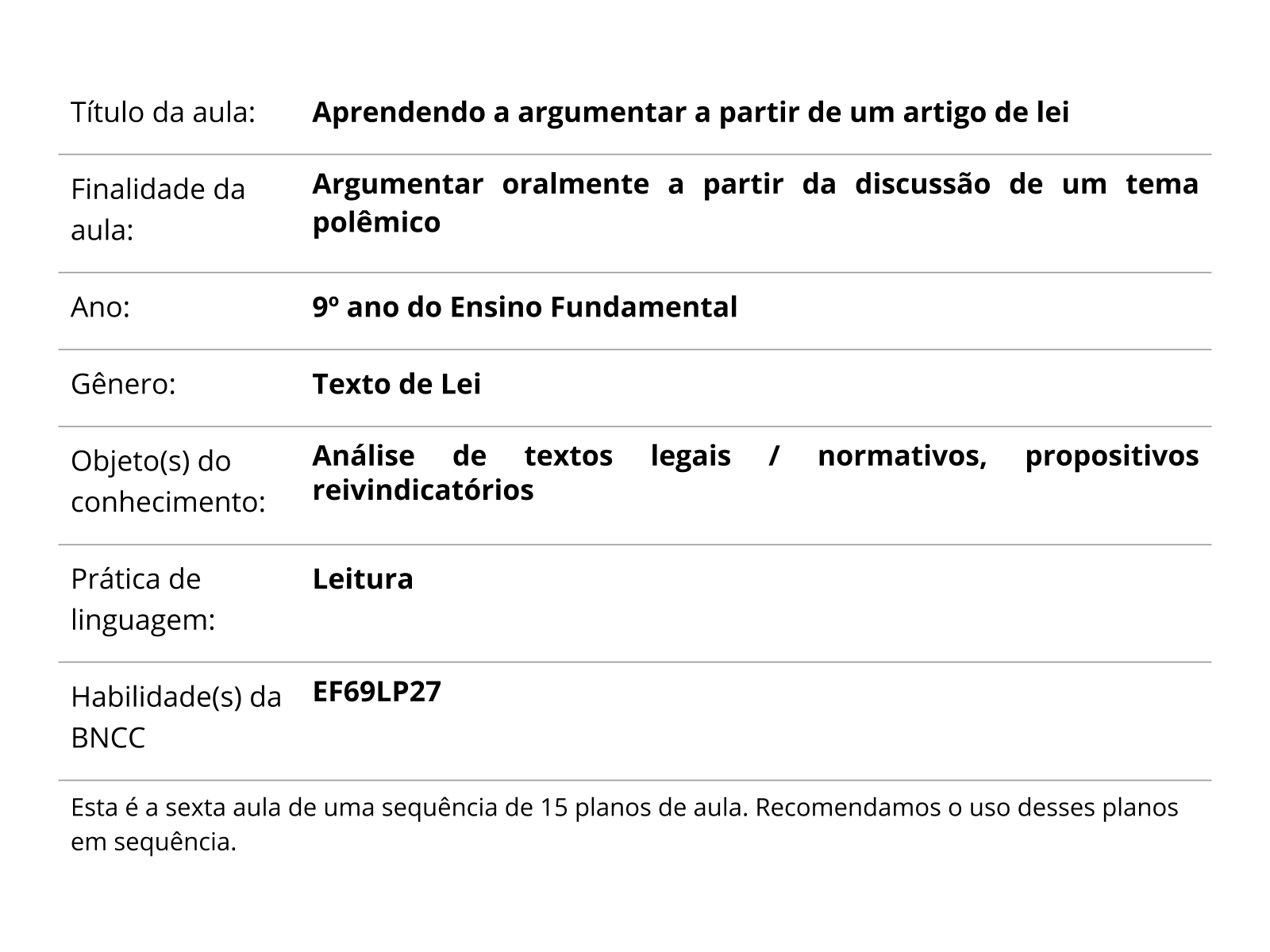 | | |
|---|---|
| Título da aula: | **Aprendendo a argumentar a partir de um artigo de lei** |
| Finalidade da aula: | **Argumentar oralmente a partir da discussão de um tema polêmico** |
| Ano: | **9º ano do Ensino Fundamental** |
| Gênero: | **Texto de Lei** |
| Objeto(s) do conhecimento: | **Análise de textos legais / normativos, propositivos reivindicatórios** |
| Prática de linguagem: | **Leitura** |
| Habilidade(s) da BNCC | **EF69LP27** |

Esta é a sexta aula de uma sequência de 15 planos de aula. Recomendamos o uso desses planos em sequência.